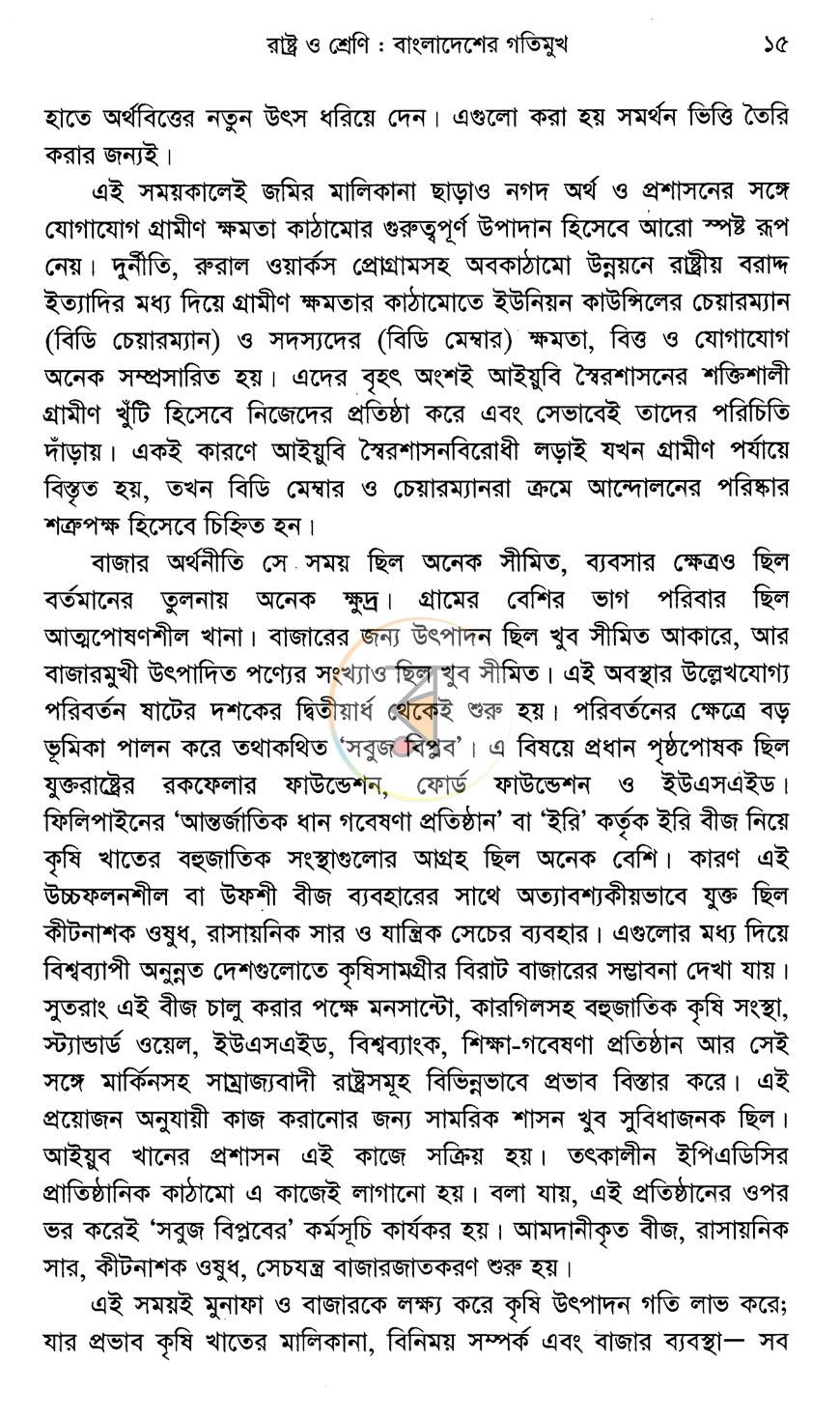 রাষ্ট্র ও শ্রেণি : বাংলাদেশের গতিমুখ ১৫

হাতে অর্থবিত্তের নতুন উৎস ধরিয়ে দেন। এগুলো করা হয় সমর্থন ভিত্তি তৈরি করার জন্যই।

এই সময়কালেই জমির মালিকানা ছাড়াও নগদ অর্থ ও প্রশাসনের সঙ্গে যোগাযোগ গ্রামীণ ক্ষমতা কাঠামোর গুরুত্বপূর্ণ উপাদান হিসেবে আরো স্পষ্ট রূপ নেয়। দুর্নীতি, রুরাল ওয়ার্কস প্রোগ্রামসহ অবকাঠামো উন্নয়নে রাষ্ট্রীয় বরাদ্দ ইত্যাদির মধ্য দিয়ে গ্রামীণ ক্ষমতার কাঠামোতে ইউনিয়ন কাউন্সিলের চেয়ারম্যান (বিডি চেয়ারম্যান) ও সদস্যদের (বিডি মেম্বার) ক্ষমতা, বিত্ত ও যোগাযোগ অনেক সম্প্রসারিত হয়। এদের বৃহৎ অংশই আইয়ুবি স্বৈরশাসনের শক্তিশালী গ্রামীণ খুঁটি হিসেবে নিজেদের প্রতিষ্ঠা করে এবং সেভাবেই তাদের পরিচিতি দাঁড়ায়। একই কারণে আইয়ুবি স্বৈরশাসনবিরোধী লড়াই যখন গ্রামীণ পর্যায়ে বিস্তৃত হয়, তখন বিডি মেম্বার ও চেয়ারম্যানরা ক্রমে আন্দোলনের পরিষ্কার শত্রুপক্ষ হিসেবে চিহ্নিত হন।

বাজার অর্থনীতি সে সময় ছিল অনেক সীমিত, ব্যবসার ক্ষেত্রও ছিল বর্তমানের তুলনায় অনেক ক্ষুদ্র। গ্রামের বেশির ভাগ পরিবার ছিল আত্মপোষণশীল খানা। বাজারের জন্য উৎপাদন ছিল খুব সীমিত আকারে, আর বাজারমুখী উৎপাদিত পণ্যের সংখ্যাও ছিল খুব সীমিত। এই অবস্থার উল্লেখযোগ্য পরিবর্তন ষাটের দশকের দ্বিতীয়ার্ধ থেকেই শুরু হয়। পরিবর্তনের ক্ষেত্রে বড় ভূমিকা পালন করে তথাকথিত 'সবুজ বিপ্লব'। এ বিষয়ে প্রধান পৃষ্ঠপোষক ছিল যুক্তরাষ্ট্রের রকফেলার ফাউন্ডেশন, ফোর্ড ফাউন্ডেশন ও ইউএসএইড। ফিলিপাইনের 'আন্তর্জাতিক ধান গবেষণা প্রতিষ্ঠান' বা 'ইরি' কর্তৃক ইরি বীজ নিয়ে কৃষি খাতের বহুজাতিক সংস্থাগুলোর আগ্রহ ছিল অনেক বেশি। কারণ এই উচ্চফলনশীল বা উফশী বীজ ব্যবহারের সাথে অত্যাবশ্যকীয়ভাবে যুক্ত ছিল কীটনাশক ওষুধ, রাসায়নিক সার ও যান্ত্রিক সেচের ব্যবহার। এগুলোর মধ্য দিয়ে বিশ্বব্যাপী অনুন্নত দেশগুলোতে কৃষিসামগ্রীর বিরাট বাজারের সম্ভাবনা দেখা যায়। সুতরাং এই বীজ চালু করার পক্ষে মনসান্টো, কারগিলসহ বহুজাতিক কৃষি সংস্থা, স্ট্যান্ডার্ড ওয়েল, ইউএসএইড, বিশ্বব্যাংক, শিক্ষা-গবেষণা প্রতিষ্ঠান আর সেই সঙ্গে মার্কিনসহ সাম্রাজ্যবাদী রাষ্ট্রসমূহ বিভিন্নভাবে প্রভাব বিস্তার করে। এই প্রয়োজন অনুযায়ী কাজ করানোর জন্য সামরিক শাসন খুব সুবিধাজনক ছিল। আইয়ুব খানের প্রশাসন এই কাজে সক্রিয় হয়। তৎকালীন ইপিএডিসির প্রাতিষ্ঠানিক কাঠামো এ কাজেই লাগানো হয়। বলা যায়, এই প্রতিষ্ঠানের ওপর ভর করেই 'সবুজ বিপ্লবের' কর্মসূচি কার্যকর হয়। আমদানীকৃত বীজ, রাসায়নিক সার, কীটনাশক ওষুধ, সেচযন্ত্র বাজারজাতকরণ শুরু হয়।

এই সময়ই মুনাফা ও বাজারকে লক্ষ্য করে কৃষি উৎপাদন গতি লাভ করে; যার প্রভাব কৃষি খাতের মালিকানা, বিনিময় সম্পর্ক এবং বাজার ব্যবস্থা— সব